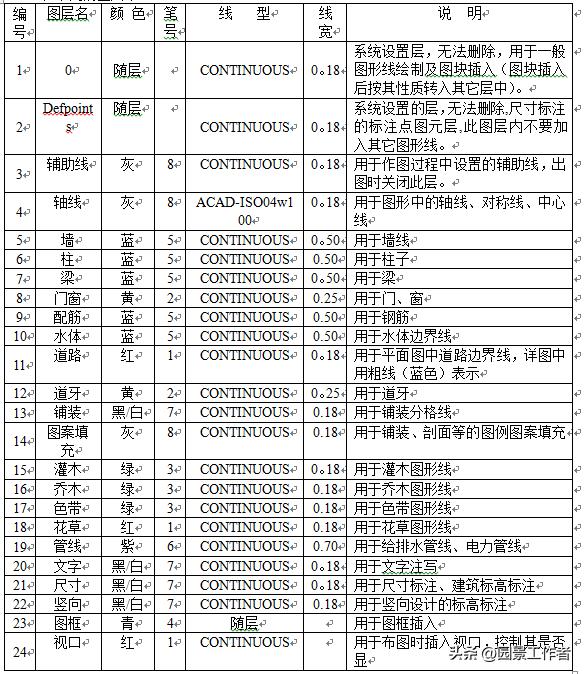 | 编号 | 图层名 | 颜色 | 笔号 | 线型 | 线宽 | 说明 |
|---|---|---|---|---|---|---|
| 1 | 0 | 随层 | | CONTINUOUS | 0。18 | 系统设置层，无法删除，用于一般图形线绘制及图块插入（图块插入后按其性质转入其它层中）。 |
| 2 | Defpoints | 随层 | | CONTINUOUS | 0。18 | 系统设置的层，无法删除，尺寸标注的标注点图元层，此图层内不要加入其它图形线。 |
| 3 | 辅助线 | 灰 | 8 | CONTINUOUS | 0。18 | 用于作图过程中设置的辅助线，出图时关闭此层。 |
| 4 | 轴线 | 灰 | 8 | ACAD-ISO04w100 | 0。18 | 用于图形中的轴线、对称线、中心线 |
| 5 | 墙 | 蓝 | 5 | CONTINUOUS | 0。50 | 用于墙线 |
| 6 | 柱 | 蓝 | 5 | CONTINUOUS | 0.50 | 用于柱子 |
| 7 | 梁 | 蓝 | 5 | CONTINUOUS | 0。50 | 用于梁 |
| 8 | 门窗 | 黄 | 2 | CONTINUOUS | 0.25 | 用于门、窗 |
| 9 | 配筋 | 蓝 | 5 | CONTINUOUS | 0.50 | 用于钢筋 |
| 10 | 水体 | 蓝 | 5 | CONTINUOUS | 0.50 | 用于水体边界线 |
| 11 | 道路 | 红 | 1 | CONTINUOUS | 0。18 | 用于平面图中道路边界线，详图中用粗线（蓝色）表示 |
| 12 | 道牙 | 黄 | 2 | CONTINUOUS | 0。25 | 用于道牙 |
| 13 | 铺装 | 黑/白 | 7 | CONTINUOUS | 0.18 | 用于铺装分格线 |
| 14 | 图案填充 | 灰 | 8 | CONTINUOUS | 0.18 | 用于铺装、剖面等的图例图案填充 |
| 15 | 灌木 | 绿 | 3 | CONTINUOUS | 0。18 | 用于灌木图形线 |
| 16 | 乔木 | 绿 | 3 | CONTINUOUS | 0.18 | 用于乔木图形线 |
| 17 | 色带 | 绿 | 3 | CONTINUOUS | 0.18 | 用于色带图形线 |
| 18 | 花草 | 红 | 1 | CONTINUOUS | 0.18 | 用于花草图形线 |
| 19 | 管线 | 紫 | 6 | CONTINUOUS | 0.70 | 用于给排水管线、电力管线 |
| 20 | 文字 | 黑/白 | 7 | CONTINUOUS | 0。18 | 用于文字注写 |
| 21 | 尺寸 | 黑/白 | 7 | CONTINUOUS | 0。18 | 用于尺寸标注、建筑标高标注 |
| 22 | 竖向 | 黑/白 | 7 | CONTINUOUS | 0.18 | 用于竖向设计的标高标注 |
| 23 | 图框 | 青 | 4 | 随层 | | 用于图框插入 |
| 24 | 视口 | 红 | 1 | CONTINUOUS | | 用于布图时插入视口，控制其是否显 |

头条 @园景工作者